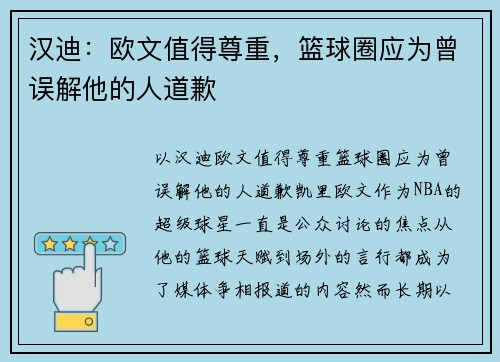 汉迪：欧文值得尊重，篮球圈应为曾误解他的人道歉

以汉迪欧文值得尊重篮球圈应为曾误解他的人道歉凯里欧文作为NBA的超级球星一直是公众讨论的焦点从他的篮球天赋到场外的言行都成为了媒体争相报道的内容然而长期以